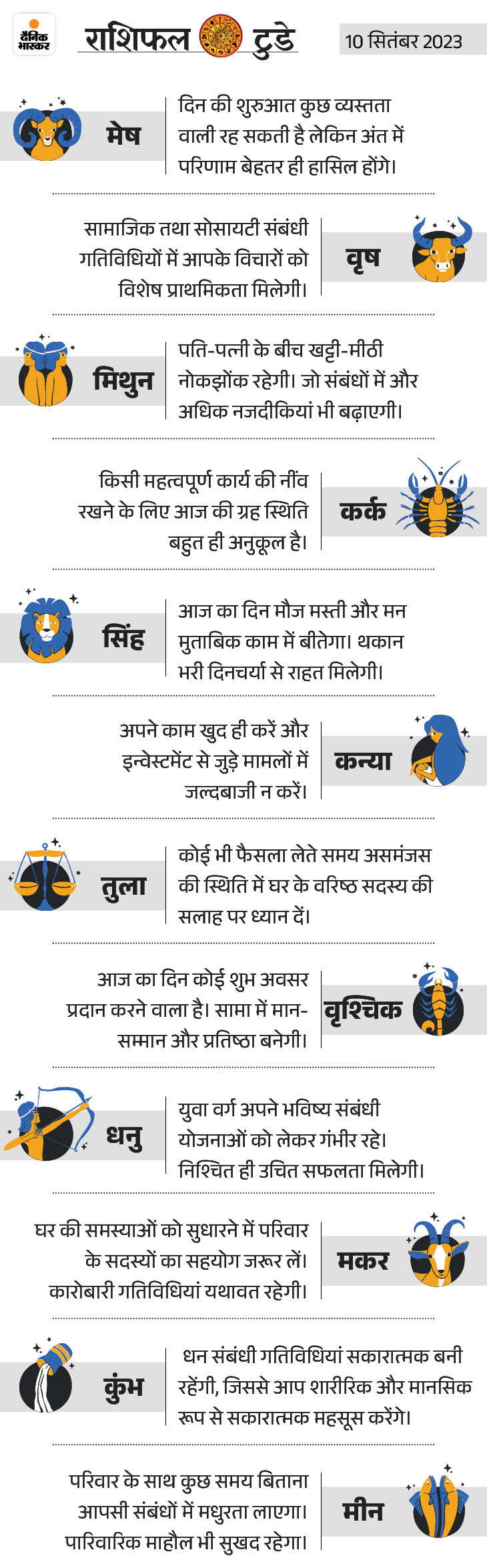 दैनिक भास्कर

राशिफल टुडे

10 सितंबर 2023

मेष

दिन की शुरुआत कुछ व्यस्तता वाली रह सकती है लेकिन अंत में परिणाम बेहतर ही हासिल होंगे।

सामाजिक तथा सोसायटी संबंधी गतिविधियों में आपके विचारों को विशेष प्राथमिकता मिलेगी।

वृष

मिथुन

पति-पत्नी के बीच खट्टी-मीठी नोकझोंक रहेगी। जो संबंधों में और अधिक नजदीकियां भी बढ़ाएगी।

किसी महत्वपूर्ण कार्य की नींव रखने के लिए आज की ग्रह स्थिति बहुत ही अनुकूल है।

कर्क

सिंह

आज का दिन मौज मस्ती और मन मुताबिक काम में बीतेगा। थकान भरी दिनचर्या से राहत मिलेगी।

अपने काम खुद ही करें और इन्वेस्टमेंट से जुड़े मामलों में जल्दबाजी न करें।

कन्या

तुला

कोई भी फैसला लेते समय असमंजस की स्थिति में घर के वरिष्ठ सदस्य की सलाह पर ध्यान दें।

आज का दिन कोई शुभ अवसर प्रदान करने वाला है। सामा में मान-सम्मान और प्रतिष्ठा बनेगी।

वृश्चिक

धनु

युवा वर्ग अपने भविष्य संबंधी योजनाओं को लेकर गंभीर रहे। निश्चित ही उचित सफलता मिलेगी।

घर की समस्याओं को सुधारने में परिवार के सदस्यों का सहयोग जरूर लें। कारोबारी गतिविधियां यथावत रहेगी।

मकर

कुंभ

धन संबंधी गतिविधियां सकारात्मक बनी रहेंगी, जिससे आप शारीरिक और मानसिक रूप से सकारात्मक महसूस करेंगे।

परिवार के साथ कुछ समय बिताना आपसी संबंधों में मधुरता लाएगा। पारिवारिक माहौल भी सुखद रहेगा।

मीन